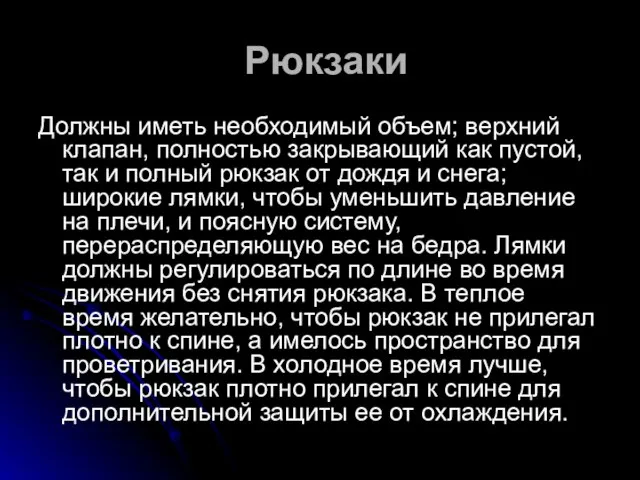 Рюкзаки

Должны иметь необходимый объем; верхний клапан, полностью закрывающий как пустой, так и полный рюкзак от дождя и снега; широкие лямки, чтобы уменьшить давление на плечи, и поясную систему, перераспределяющую вес на бедра. Лямки должны регулироваться по длине во время движения без снятия рюкзака. В теплое время желательно, чтобы рюкзак не прилегал плотно к спине, а имелось пространство для проветривания. В холодное время лучше, чтобы рюкзак плотно прилегал к спине для дополнительной защиты ее от охлаждения.